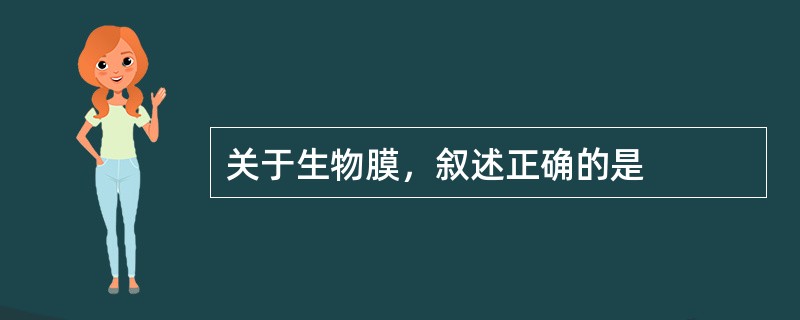 关于生物膜，叙述正确的是